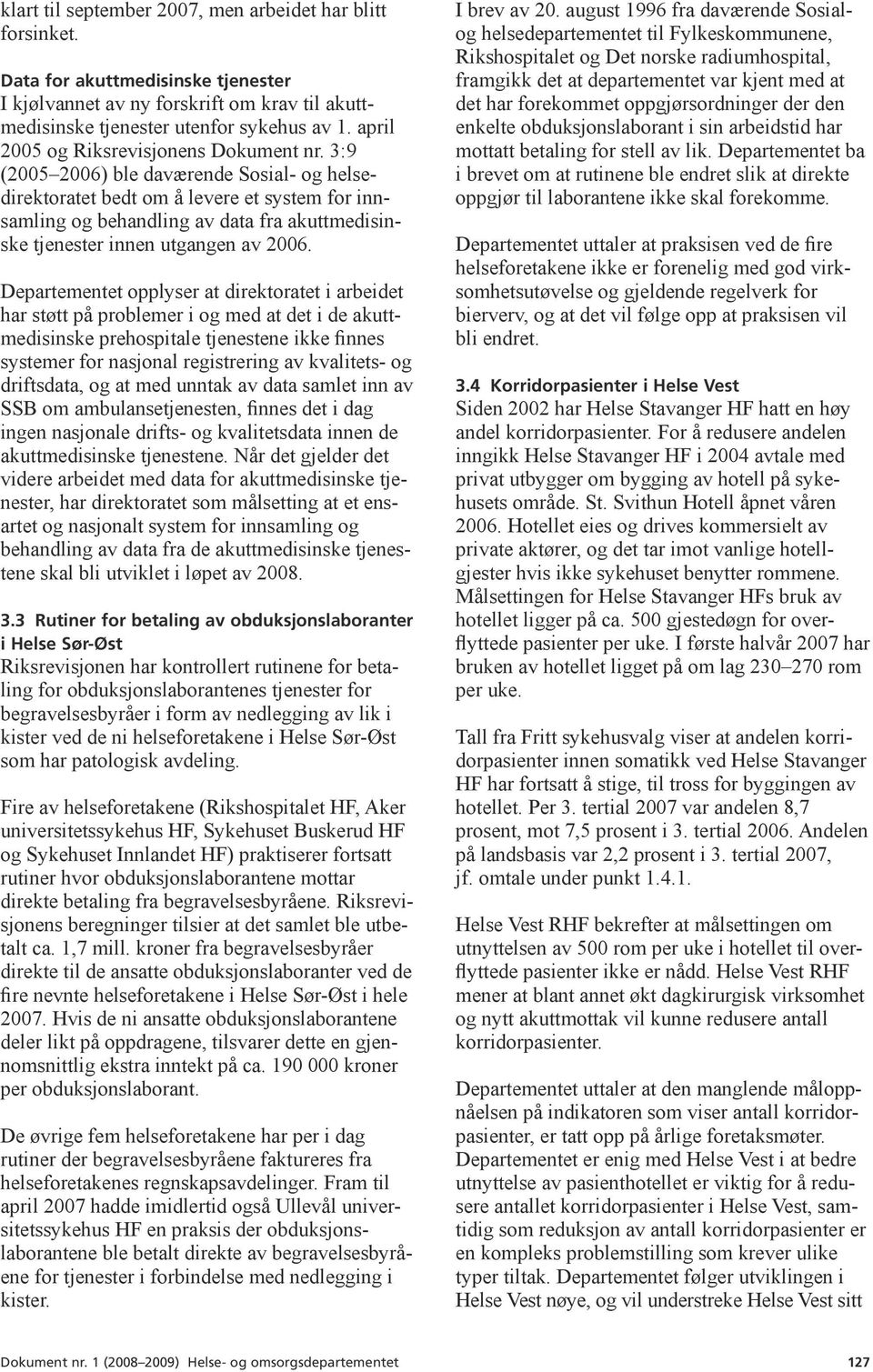 klart til september 2007, men arbeidet har blitt forsinket.

Data for akuttmedisinske tjenester
I kjølvannet av ny forskrift om krav til akuttmedisinske tjenester utenfor sykehus av 1. april 2005 og Riksrevisjonens Dokument nr. 3:9 (2005–2006) ble daværende Sosial- og helsedirektoratet bedt om å levere et system for innsamling og behandling av data fra akuttmedisinske tjenester innen utgangen av 2006.

Departementet opplyser at direktoratet i arbeidet har støtt på problemer i og med at det i de akuttmedisinske prehospitale tjenestene ikke finnes systemer for nasjonal registrering av kvalitets- og driftsdata, og at med unntak av data samlet inn av SSB om ambulansetjenesten, finnes det i dag ingen nasjonale drifts- og kvalitetsdata innen de akuttmedisinske tjenestene. Når det gjelder det videre arbeidet med data for akuttmedisinske tjenester, har direktoratet som målsetting at et ensartet og nasjonalt system for innsamling og behandling av data fra de akuttmedisinske tjenestene skal bli utviklet i løpet av 2008.

3.3 Rutiner for betaling av obduksjonslaboranter i Helse Sør-Øst
Riksrevisjonen har kontrollert rutinene for betaling for obduksjonslaborantenes tjenester for begravelsesbyråer i form av nedlegging av lik i kister ved de ni helseforetakene i Helse Sør-Øst som har patologisk avdeling.

Fire av helseforetakene (Rikshospitalet HF, Aker universitetssykehus HF, Sykehuset Buskerud HF og Sykehuset Innlandet HF) praktiserer fortsatt rutiner hvor obduksjonslaborantene mottar direkte betaling fra begravelsesbyråene. Riksrevisjonens beregninger tilsier at det samlet ble utbetalt ca. 1,7 mill. kroner fra begravelsesbyråer direkte til de ansatte obduksjonslaboranter ved de fire nevnte helseforetakene i Helse Sør-Øst i hele 2007. Hvis de ni ansatte obduksjonslaborantene deler likt på oppdragene, tilsvarer dette en gjennomsnittlig ekstra inntekt på ca. 190 000 kroner per obduksjonslaborant.

De øvrige fem helseforetakene har per i dag rutiner der begravelsesbyråene faktureres fra helseforetakenes regnskapsavdelinger. Fram til april 2007 hadde imidlertid også Ullevål universitetssykehus HF en praksis der obduksjonslaborantene ble betalt direkte av begravelsesbyråene for tjenester i forbindelse med nedlegging i kister.

I brev av 20. august 1996 fra daværende Sosial- og helsedepartementet til Fylkeskommunene, Rikshospitalet og Det norske radiumhospital, framgikk det at departementet var kjent med at det har forekommet oppgjørsordninger der den enkelte obduksjonslaborant i sin arbeidstid har mottatt betaling for stell av lik. Departementet ba i brevet om at rutinene ble endret slik at direkte oppgjør til laborantene ikke skal forekomme.

Departementet uttaler at praksisen ved de fire helseforetakene ikke er forenelig med god virksomhetsutøvelse og gjeldende regelverk for bierverv, og at det vil følge opp at praksisen vil bli endret.

3.4 Korridorpasienter i Helse Vest
Siden 2002 har Helse Stavanger HF hatt en høy andel korridorpasienter. For å redusere andelen inngikk Helse Stavanger HF i 2004 avtale med privat utbygger om bygging av hotell på sykehusets område. St. Svithun Hotell åpnet våren 2006. Hotellet eies og drives kommersielt av private aktører, og det tar imot vanlige hotellgjester hvis ikke sykehuset benytter rommene. Målsettingen for Helse Stavanger HFs bruk av hotellet ligger på ca. 500 gjestedøgn for overflyttede pasienter per uke. I første halvår 2007 har bruken av hotellet ligget på om lag 230–270 rom per uke.

Tall fra Fritt sykehusvalg viser at andelen korridorpasienter innen somatikk ved Helse Stavanger HF har fortsatt å stige, til tross for byggingen av hotellet. Per 3. tertial 2007 var andelen 8,7 prosent, mot 7,5 prosent i 3. tertial 2006. Andelen på landsbasis var 2,2 prosent i 3. tertial 2007, jf. omtale under punkt 1.4.1.

Helse Vest RHF bekrefter at målsettingen om utnyttelsen av 500 rom per uke i hotellet til overflyttede pasienter ikke er nådd. Helse Vest RHF mener at blant annet økt dagkirurgisk virksomhet og nytt akuttmottak vil kunne redusere antall korridorpasienter.

Departementet uttaler at den manglende måloppnåelsen på indikatoren som viser antall korridorpasienter, er tatt opp på årlige foretaksmøter. Departementet er enig med Helse Vest i at bedre utnyttelse av pasienthotellet er viktig for å redusere antallet korridorpasienter i Helse Vest, samtidig som reduksjon av antall korridorpasienter er en kompleks problemstilling som krever ulike typer tiltak. Departementet følger utviklingen i Helse Vest nøye, og vil understreke Helse Vest sitt

Dokument nr. 1 (2008–2009) Helse- og omsorgsdepartementet 127